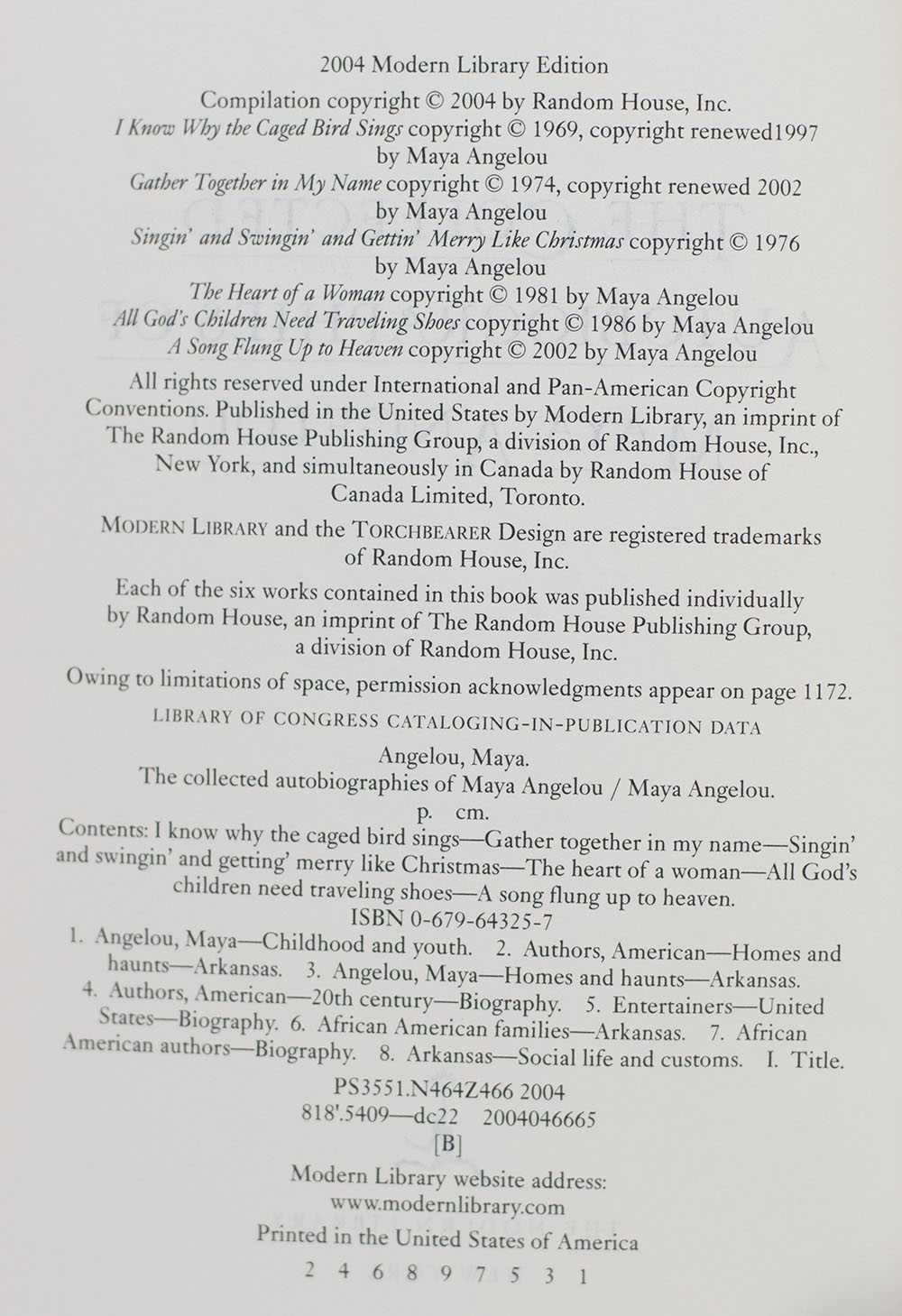 2004 Modern Library Edition

Compilation copyright © 2004 by Random House, Inc.
I Know Why the Caged Bird Sings copyright © 1969, copyright renewed1997 by Maya Angelou
Gather Together in My Name copyright © 1974, copyright renewed 2002 by Maya Angelou
Singin' and Swingin' and Gettin' Merry Like Christmas copyright © 1976 by Maya Angelou
The Heart of a Woman copyright © 1981 by Maya Angelou
All God's Children Need Traveling Shoes copyright © 1986 by Maya Angelou
A Song Flung Up to Heaven copyright © 2002 by Maya Angelou

All rights reserved under International and Pan-American Copyright Conventions. Published in the United States by Modern Library, an imprint of The Random House Publishing Group, a division of Random House, Inc., New York, and simultaneously in Canada by Random House of Canada Limited, Toronto.

MODERN LIBRARY and the TORCHBEARER Design are registered trademarks of Random House, Inc.

Each of the six works contained in this book was published individually by Random House, an imprint of The Random House Publishing Group, a division of Random House, Inc.

Owing to limitations of space, permission acknowledgments appear on page 1172.

LIBRARY OF CONGRESS CATALOGING-IN-PUBLICATION DATA

Angelou, Maya.
The collected autobiographies of Maya Angelou / Maya Angelou.
p. cm.
Contents: I know why the caged bird sings—Gather together in my name—Singin' and swingin' and getting' merry like Christmas—The heart of a woman—All God's children need traveling shoes—A song flung up to heaven.
ISBN 0-679-64325-7
1. Angelou, Maya—Childhood and youth. 2. Authors, American—Homes and haunts—Arkansas. 3. Angelou, Maya—Homes and haunts—Arkansas. 4. Authors, American—20th century—Biography. 5. Entertainers—United States—Biography. 6. African American families—Arkansas. 7. African American authors—Biography. 8. Arkansas—Social life and customs. I. Title.
PS3551.N464Z466 2004
818'.5409—dc22 2004046665
[B]

Modern Library website address:
www.modernlibrary.com

Printed in the United States of America

2 4 6 8 9 7 5 3 1